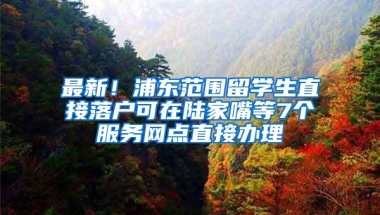 最新！浦东范围留学生直接落户可在陆家嘴等7个服务网点直接办理